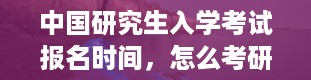 中国研究生入学考试报名时间，怎么考研